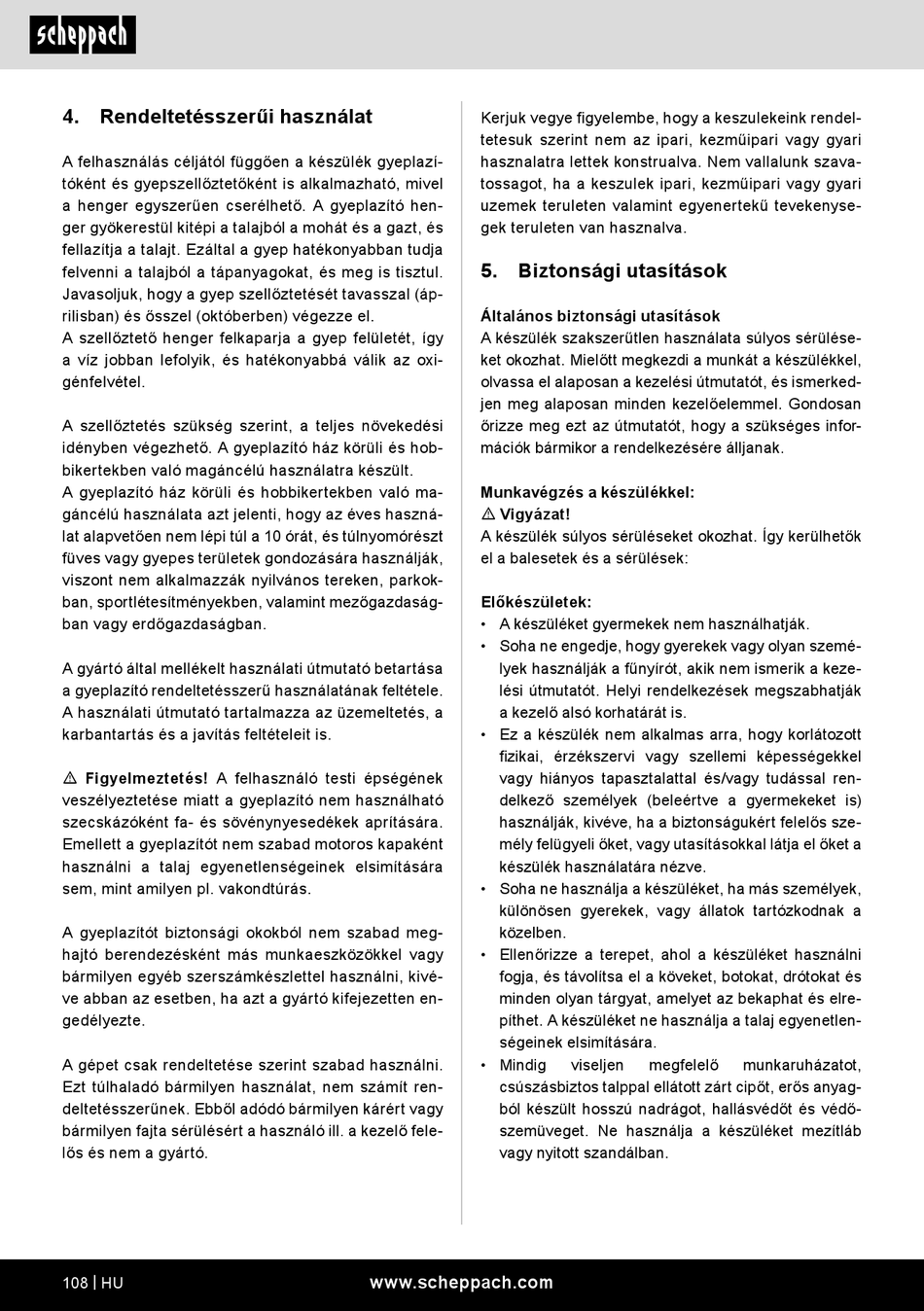 scheppach

4. Rendeltetésszerűi használat

A felhasználás céljától függően a készülék gyeplazítóként és gyepszellőztetőként is alkalmazható, mivel a henger egyszerűen cserélhető. A gyeplazító henger gyökerestül kitépi a talajból a mohát és a gazt, és fellazítja a talajt. Ezáltal a gyep hatékonyabban tudja felvenni a talajból a tápanyagokat, és meg is tisztul. Javasoljuk, hogy a gyep szellőztetését tavasszal (áprilisban) és ősszel (októberben) végezze el.
A szellőztető henger felkaparja a gyep felületét, így a víz jobban lefolyik, és hatékonyabbá válik az oxigénfelvétel.

A szellőztetés szükség szerint, a teljes növekedési idényben végezhető. A gyeplazító ház körüli és hobbikertekben való magáncélú használatra készült.
A gyeplazító ház körüli és hobbikertekben való magáncélú használata azt jelenti, hogy az éves használat alapvetően nem lépi túl a 10 órát, és túlnyomórészt füves vagy gyepes területek gondozására használják, viszont nem alkalmazzák nyilvános tereken, parkokban, sportlétesítményekben, valamint mezőgazdaságban vagy erdőgazdaságban.

A gyártó által mellékelt használati útmutató betartása a gyeplazító rendeltetésszerű használatának feltétele. A használati útmutató tartalmazza az üzemeltetés, a karbantartás és a javítás feltételeit is.

⚠ Figyelmeztetés! A felhasználó testi épségének veszélyeztetése miatt a gyeplazító nem használható szecskázóként fa- és sövénynyesedékek aprítására. Emellett a gyeplazítót nem szabad motoros kapaként használni a talaj egyenetlenségeinek elsimítására sem, mint amilyen pl. vakondtúrás.

A gyeplazítót biztonsági okokból nem szabad meghajtó berendezésként más munkaeszközökkel vagy bármilyen egyéb szerszámkészlettel használni, kivéve abban az esetben, ha azt a gyártó kifejezetten engedélyezte.

A gépet csak rendeltetése szerint szabad használni. Ezt túlhaladó bármilyen használat, nem számít rendeltetésszerűnek. Ebből adódó bármilyen kárért vagy bármilyen fajta sérülésért a használó ill. a kezelő felelős és nem a gyártó.

Kerjuk vegye figyelembe, hogy a keszulekeink rendeltetesuk szerint nem az ipari, kezműipari vagy gyari hasznalatra lettek konstrualva. Nem vallalunk szavatossagot, ha a keszulek ipari, kezműipari vagy gyari uzemek teruleten valamint egyenertekű tevekenysegek teruleten van hasznalva.

5. Biztonsági utasítások

Általános biztonsági utasítások
A készülék szakszerűtlen használata súlyos sérüléseket okozhat. Mielőtt megkezdi a munkát a készülékkel, olvassa el alaposan a kezelési útmutatót, és ismerkedjen meg alaposan minden kezelőelemmel. Gondosan őrizze meg ezt az útmutatót, hogy a szükséges információk bármikor a rendelkezésére álljanak.

Munkavégzés a készülékkel:
⚠ Vigyázat!
A készülék súlyos sérüléseket okozhat. Így kerülhetők el a balesetek és a sérülések:

Előkészületek:
• A készüléket gyermekek nem használhatják.
• Soha ne engedje, hogy gyerekek vagy olyan személyek használják a fűnyírót, akik nem ismerik a kezelési útmutatót. Helyi rendelkezések megszabhatják a kezelő alsó korhatárát is.
• Ez a készülék nem alkalmas arra, hogy korlátozott fizikai, érzékszervi vagy szellemi képességekkel vagy hiányos tapasztalattal és/vagy tudással rendelkező személyek (beleértve a gyermekeket is) használják, kivéve, ha a biztonságukért felelős személy felügyeli őket, vagy utasításokkal látja el őket a készülék használatára nézve.
• Soha ne használja a készüléket, ha más személyek, különösen gyerekek, vagy állatok tartózkodnak a közelben.
• Ellenőrizze a terepet, ahol a készüléket használni fogja, és távolítsa el a köveket, botokat, drótokat és minden olyan tárgyat, amelyet az bekaphat és elrepíthet. A készüléket ne használja a talaj egyenetlenségeinek elsimítására.
• Mindig viseljen megfelelő munkaruházatot, csúszásbiztos talppal ellátott zárt cipőt, erős anyagból készült hosszú nadrágot, hallásvédőt és védőszemüveget. Ne használja a készüléket mezítláb vagy nyitott szandálban.

108 | HU www.scheppach.com